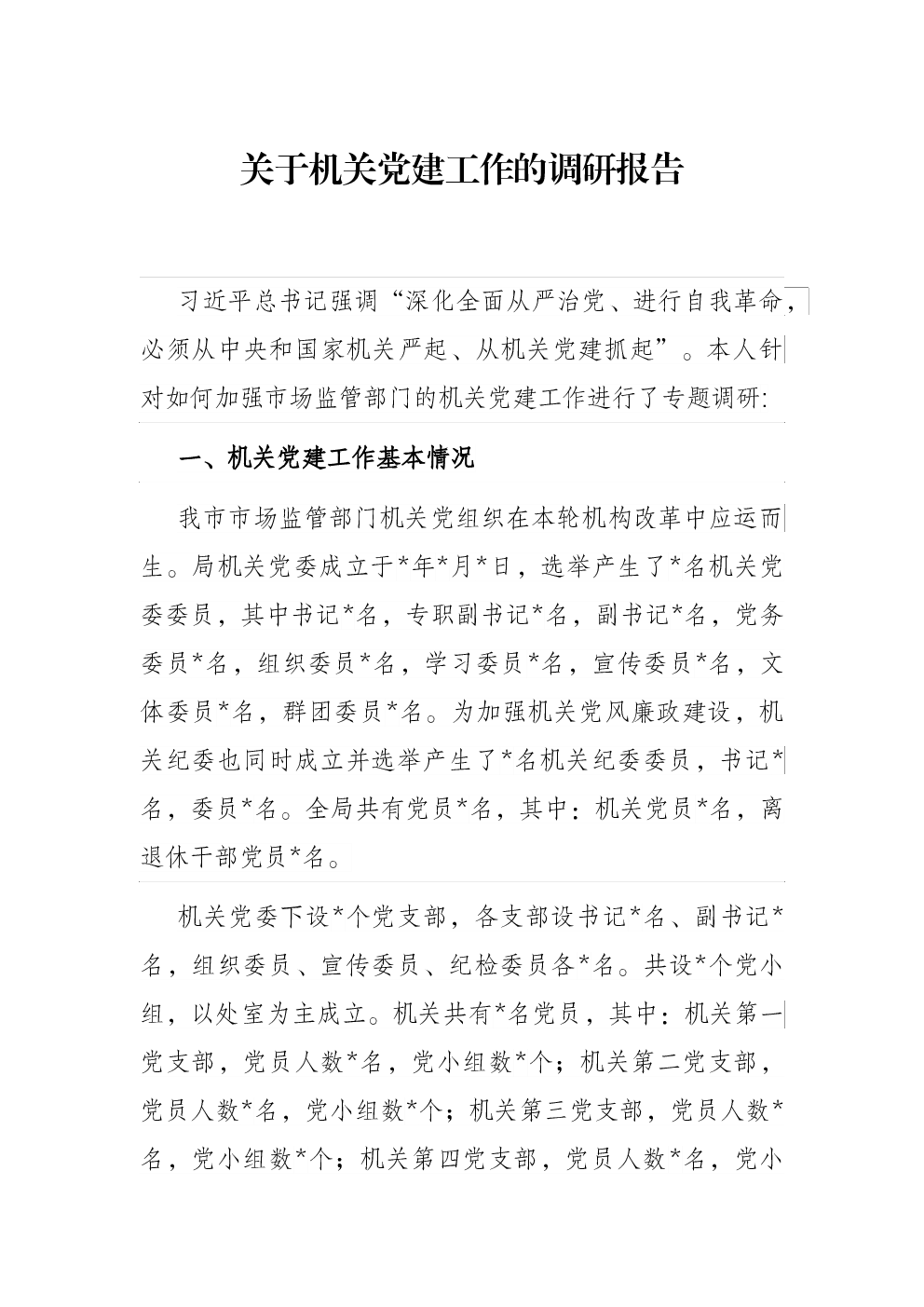 关于机关党建工作的调研报告

习近平总书记强调“深化全面从严治党、进行自我革命，必须从中央和国家机关严起、从机关党建抓起”。本人针对如何加强市场监管部门的机关党建工作进行了专题调研:

一、机关党建工作基本情况

我市市场监管部门机关党组织在本轮机构改革中应运而生。局机关党委成立于*年*月*日，选举产生了*名机关党委委员，其中书记*名，专职副书记*名，副书记*名，党务委员*名，组织委员*名，学习委员*名，宣传委员*名，文体委员*名，群团委员*名。为加强机关党风廉政建设，机关纪委也同时成立并选举产生了*名机关纪委委员，书记*名，委员*名。全局共有党员*名，其中:机关党员*名，离退休干部党员*名。

机关党委下设*个党支部，各支部设书记*名、副书记*名，组织委员、宣传委员、纪检委员各*名。共设*个党小组，以处室为主成立。机关共有*名党员，其中:机关第一党支部，党员人数*名，党小组数*个；机关第二党支部，党员人数*名，党小组数*个；机关第三党支部，党员人数*名，党小组数*个；机关第四党支部，党员人数*名，党小